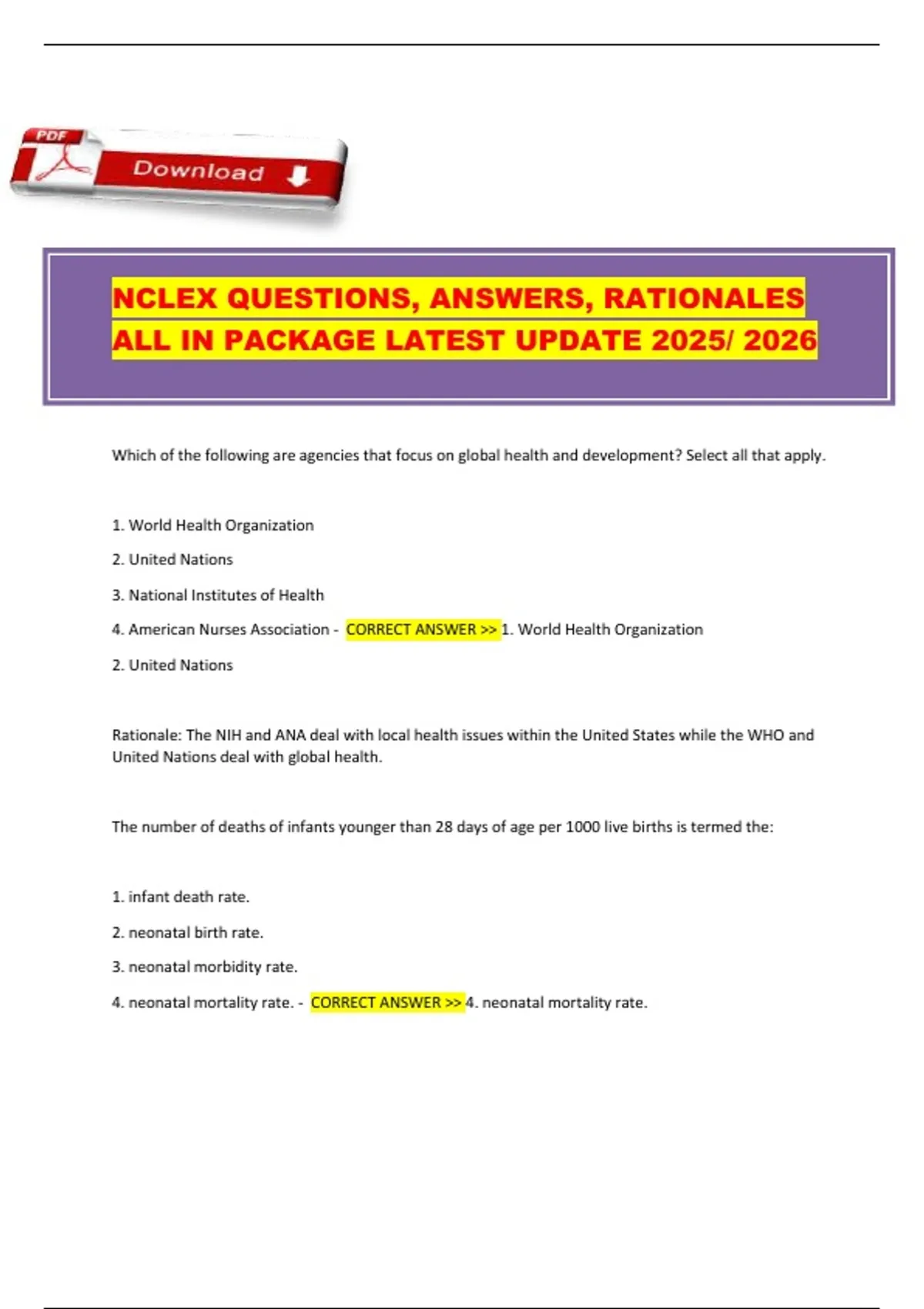 PDF

Download

NCLEX QUESTIONS, ANSWERS, RATIONALES ALL IN PACKAGE LATEST UPDATE 2025/ 2026

Which of the following are agencies that focus on global health and development? Select all that apply.

1. World Health Organization

2. United Nations

3. National Institutes of Health

4. American Nurses Association - CORRECT ANSWER >> 1. World Health Organization

2. United Nations

Rationale: The NIH and ANA deal with local health issues within the United States while the WHO and United Nations deal with global health.

The number of deaths of infants younger than 28 days of age per 1000 live births is termed the:

1. infant death rate.

2. neonatal birth rate.

3. neonatal morbidity rate.

4. neonatal mortality rate. - CORRECT ANSWER >> 4. neonatal mortality rate.